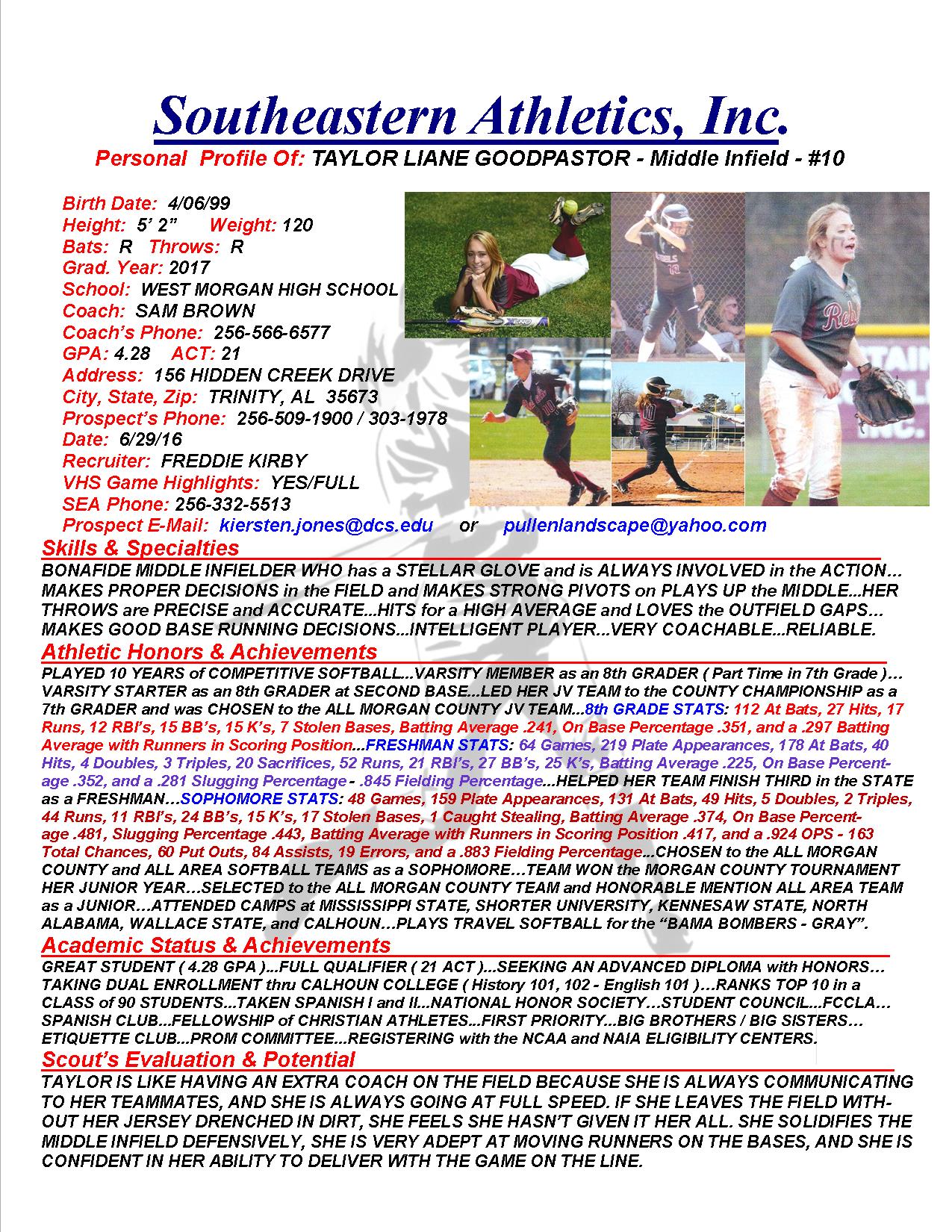 Southeastern Athletics, Inc.
Personal Profile Of: TAYLOR LIANE GOODPASTOR - Middle Infield - #10

Birth Date: 4/06/99
Height: 5' 2" Weight: 120
Bats: R Throws: R
Grad. Year: 2017
School: WEST MORGAN HIGH SCHOOL
Coach: SAM BROWN
Coach's Phone: 256-566-6577
GPA: 4.28 ACT: 21
Address: 156 HIDDEN CREEK DRIVE
City, State, Zip: TRINITY, AL 35673
Prospect's Phone: 256-509-1900 / 303-1978
Date: 6/29/16
Recruiter: FREDDIE KIRBY
VHS Game Highlights: YES/FULL
SEA Phone: 256-332-5513
Prospect E-Mail: kiersten.jones@dcs.edu or pullenlandscape@yahoo.com

Skills & Specialties
BONAFIDE MIDDLE INFIELDER WHO has a STELLAR GLOVE and is ALWAYS INVOLVED in the ACTION… MAKES PROPER DECISIONS in the FIELD and MAKES STRONG PIVOTS on PLAYS UP the MIDDLE...HER THROWS are PRECISE and ACCURATE...HITS for a HIGH AVERAGE and LOVES the OUTFIELD GAPS… MAKES GOOD BASE RUNNING DECISIONS...INTELLIGENT PLAYER...VERY COACHABLE...RELIABLE.

Athletic Honors & Achievements
PLAYED 10 YEARS of COMPETITIVE SOFTBALL...VARSITY MEMBER as an 8th GRADER ( Part Time in 7th Grade )… VARSITY STARTER as an 8th GRADER at SECOND BASE...LED HER JV TEAM to the COUNTY CHAMPIONSHIP as a 7th GRADER and was CHOSEN to the ALL MORGAN COUNTY JV TEAM...8th GRADE STATS: 112 At Bats, 27 Hits, 17 Runs, 12 RBI's, 15 BB's, 15 K's, 7 Stolen Bases, Batting Average .241, On Base Percentage .351, and a .297 Batting Average with Runners in Scoring Position...FRESHMAN STATS: 64 Games, 219 Plate Appearances, 178 At Bats, 40 Hits, 4 Doubles, 3 Triples, 20 Sacrifices, 52 Runs, 21 RBI's, 27 BB's, 25 K's, Batting Average .225, On Base Percentage .352, and a .281 Slugging Percentage - .845 Fielding Percentage...HELPED HER TEAM FINISH THIRD in the STATE as a FRESHMAN…SOPHOMORE STATS: 48 Games, 159 Plate Appearances, 131 At Bats, 49 Hits, 5 Doubles, 2 Triples, 44 Runs, 11 RBI's, 24 BB's, 15 K's, 17 Stolen Bases, 1 Caught Stealing, Batting Average .374, On Base Percentage .481, Slugging Percentage .443, Batting Average with Runners in Scoring Position .417, and a .924 OPS - 163 Total Chances, 60 Put Outs, 84 Assists, 19 Errors, and a .883 Fielding Percentage...CHOSEN to the ALL MORGAN COUNTY and ALL AREA SOFTBALL TEAMS as a SOPHOMORE…TEAM WON the MORGAN COUNTY TOURNAMENT HER JUNIOR YEAR…SELECTED to the ALL MORGAN COUNTY TEAM and HONORABLE MENTION ALL AREA TEAM as a JUNIOR…ATTENDED CAMPS at MISSISSIPPI STATE, SHORTER UNIVERSITY, KENNESAW STATE, NORTH ALABAMA, WALLACE STATE, and CALHOUN…PLAYS TRAVEL SOFTBALL for the "BAMA BOMBERS - GRAY".

Academic Status & Achievements
GREAT STUDENT ( 4.28 GPA )...FULL QUALIFIER ( 21 ACT )...SEEKING AN ADVANCED DIPLOMA with HONORS… TAKING DUAL ENROLLMENT thru CALHOUN COLLEGE ( History 101, 102 - English 101 )…RANKS TOP 10 in a CLASS of 90 STUDENTS...TAKEN SPANISH I and II...NATIONAL HONOR SOCIETY…STUDENT COUNCIL...FCCLA… SPANISH CLUB...FELLOWSHIP of CHRISTIAN ATHLETES...FIRST PRIORITY...BIG BROTHERS / BIG SISTERS… ETIQUETTE CLUB...PROM COMMITTEE...REGISTERING with the NCAA and NAIA ELIGIBILITY CENTERS.

Scout's Evaluation & Potential
TAYLOR IS LIKE HAVING AN EXTRA COACH ON THE FIELD BECAUSE SHE IS ALWAYS COMMUNICATING TO HER TEAMMATES, AND SHE IS ALWAYS GOING AT FULL SPEED. IF SHE LEAVES THE FIELD WITHOUT HER JERSEY DRENCHED IN DIRT, SHE FEELS SHE HASN'T GIVEN IT HER ALL. SHE SOLIDIFIES THE MIDDLE INFIELD DEFENSIVELY, SHE IS VERY ADEPT AT MOVING RUNNERS ON THE BASES, AND SHE IS CONFIDENT IN HER ABILITY TO DELIVER WITH THE GAME ON THE LINE.